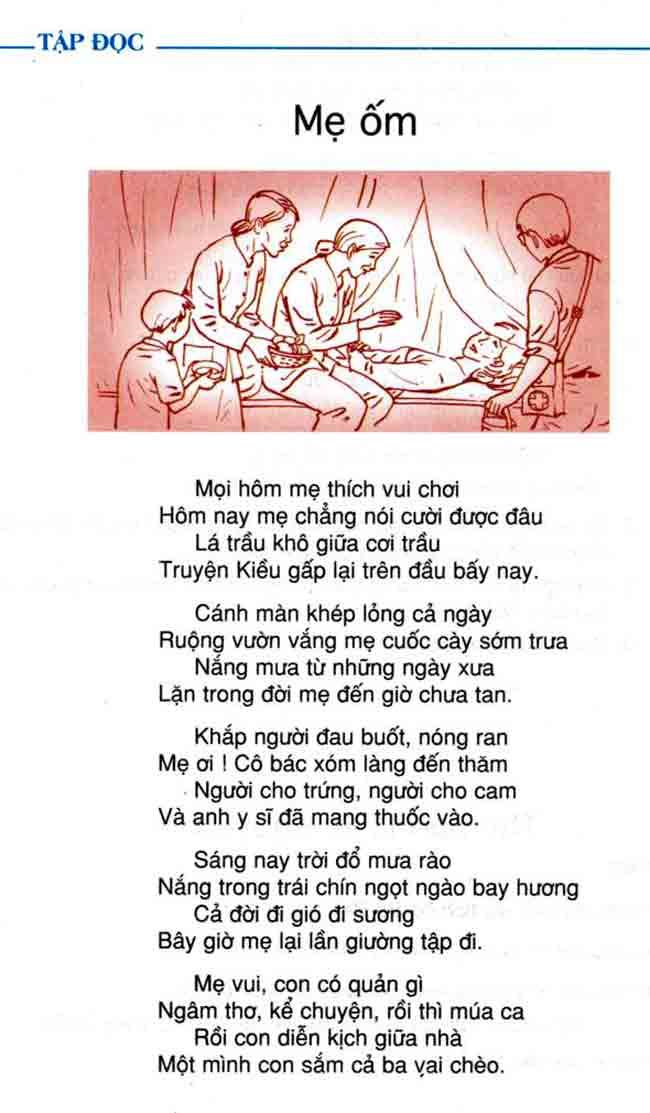 TẬP ĐỌC

Mẹ ốm

Mọi hôm mẹ thích vui chơi
Hôm nay mẹ chẳng nói cười được đâu
Lá trầu khô giữa cơi trầu
Truyện Kiều gấp lại trên đầu bấy nay.

Cánh màn khép lỏng cả ngày
Ruộng vườn vắng mẹ cuốc cày sớm trưa
Nắng mưa từ những ngày xưa
Lặn trong đời mẹ đến giờ chưa tan.

Khắp người đau buốt, nóng ran
Mẹ ơi ! Cô bác xóm làng đến thăm
Người cho trứng, người cho cam
Và anh y sĩ đã mang thuốc vào.

Sáng nay trời đổ mưa rào
Nắng trong trái chín ngọt ngào bay hương
Cả đời đi gió đi sương
Bây giờ mẹ lại lần giường tập đi.

Mẹ vui, con có quản gì
Ngâm thơ, kể chuyện, rồi thì múa ca
Rồi con diễn kịch giữa nhà
Một mình con sắm cả ba vai chèo.